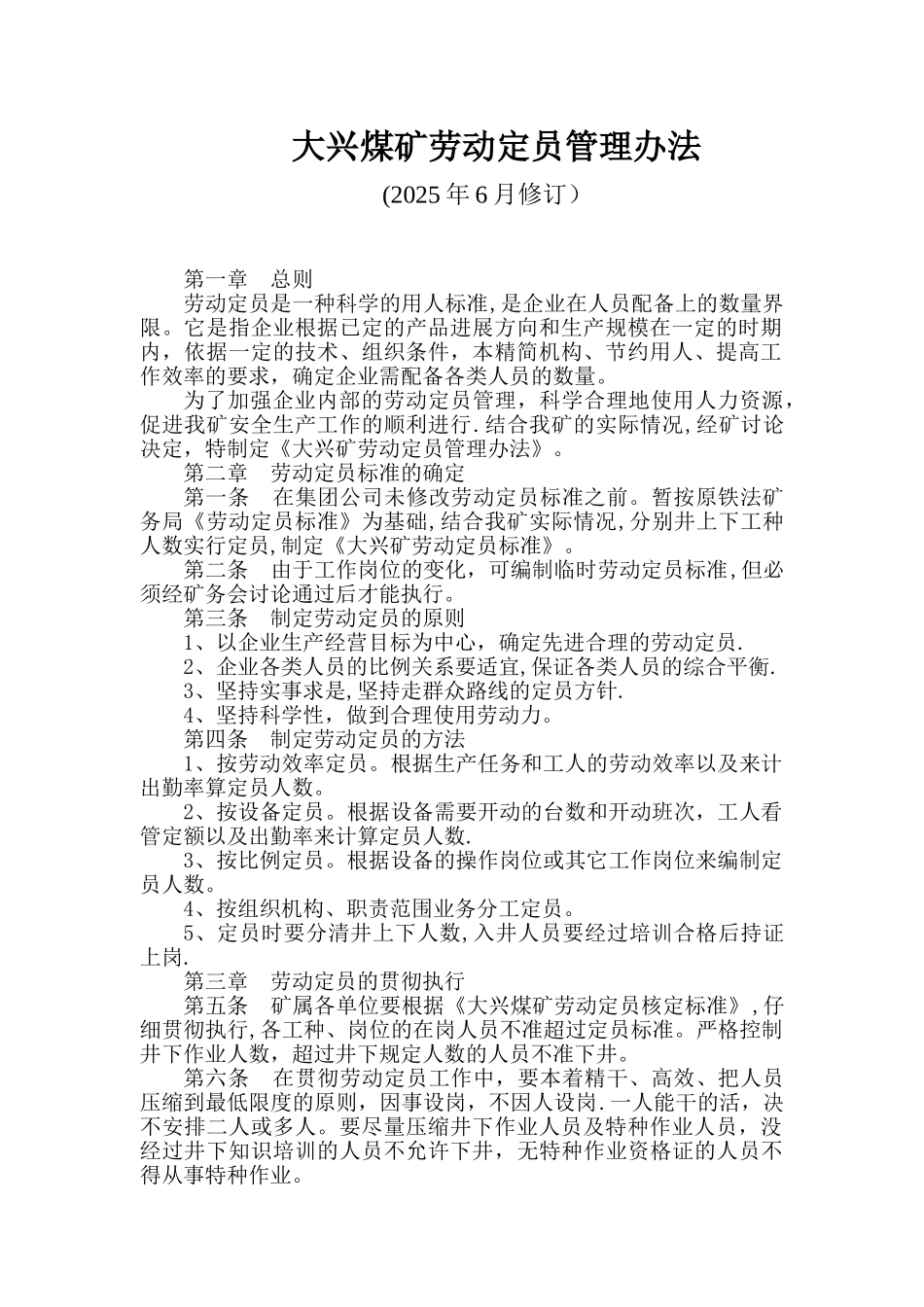 大兴煤矿劳动定员管理办法

(2025 年 6 月修订）

第一章　总则

劳动定员是一种科学的用人标准,是企业在人员配备上的数量界限。它是指企业根据已定的产品进展方向和生产规模在一定的时期内，依据一定的技术、组织条件，本精简机构、节约用人、提高工作效率的要求，确定企业需配备各类人员的数量。

为了加强企业内部的劳动定员管理，科学合理地使用人力资源，促进我矿安全生产工作的顺利进行.结合我矿的实际情况,经矿讨论决定，特制定《大兴矿劳动定员管理办法》。

第二章　劳动定员标准的确定

第一条　在集团公司未修改劳动定员标准之前。暂按原铁法矿务局《劳动定员标准》为基础,结合我矿实际情况,分别井上下工种人数实行定员,制定《大兴矿劳动定员标准》。

第二条　由于工作岗位的变化，可编制临时劳动定员标准,但必须经矿务会讨论通过后才能执行。

第三条　制定劳动定员的原则

1、以企业生产经营目标为中心，确定先进合理的劳动定员.

2、企业各类人员的比例关系要适宜,保证各类人员的综合平衡.

3、坚持实事求是,坚持走群众路线的定员方针.

4、坚持科学性，做到合理使用劳动力。

第四条　制定劳动定员的方法

1、按劳动效率定员。根据生产任务和工人的劳动效率以及来计出勤率算定员人数。

2、按设备定员。根据设备需要开动的台数和开动班次，工人看管定额以及出勤率来计算定员人数.

3、按比例定员。根据设备的操作岗位或其它工作岗位来编制定员人数。

4、按组织机构、职责范围业务分工定员。

5、定员时要分清井上下人数,入井人员要经过培训合格后持证上岗.

第三章　劳动定员的贯彻执行

第五条　矿属各单位要根据《大兴煤矿劳动定员核定标准》,仔细贯彻执行,各工种、岗位的在岗人员不准超过定员标准。严格控制井下作业人数，超过井下规定人数的人员不准下井。

第六条　在贯彻劳动定员工作中，要本着精干、高效、把人员压缩到最低限度的原则，因事设岗，不因人设岗.一人能干的活，决不安排二人或多人。要尽量压缩井下作业人员及特种作业人员，没经过井下知识培训的人员不允许下井，无特种作业资格证的人员不得从事特种作业。